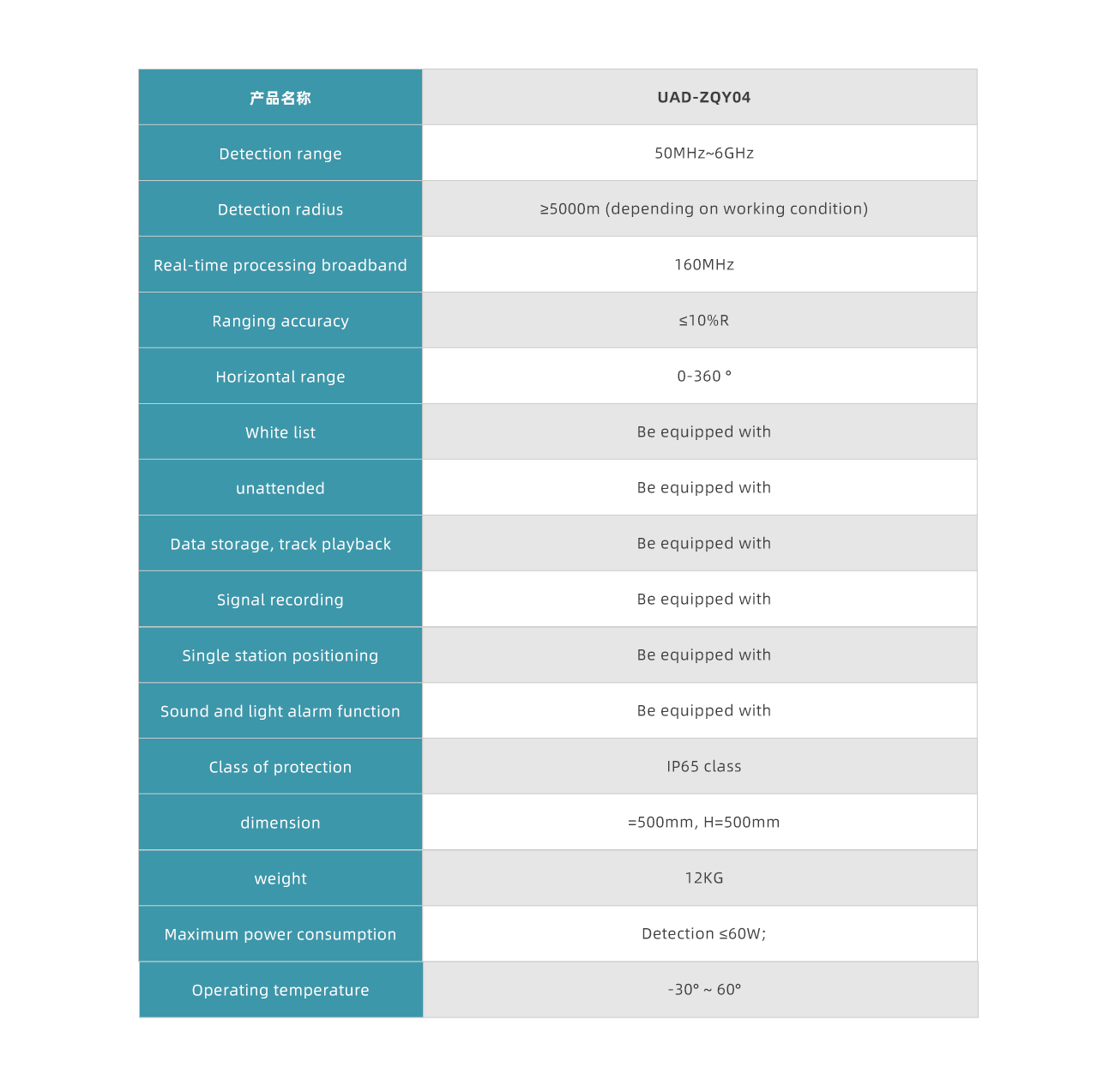 | 产品名称 | UAD-ZQY04 |
|---|---|
| Detection range | 50MHz~6GHz |
| Detection radius | ≥5000m (depending on working condition) |
| Real-time processing broadband | 160MHz |
| Ranging accuracy | ≤10%R |
| Horizontal range | 0-360 ° |
| White list | Be equipped with |
| unattended | Be equipped with |
| Data storage, track playback | Be equipped with |
| Signal recording | Be equipped with |
| Single station positioning | Be equipped with |
| Sound and light alarm function | Be equipped with |
| Class of protection | IP65 class |
| dimension | =500mm, H=500mm |
| weight | 12KG |
| Maximum power consumption | Detection ≤60W; |
| Operating temperature | -30° ~ 60° |